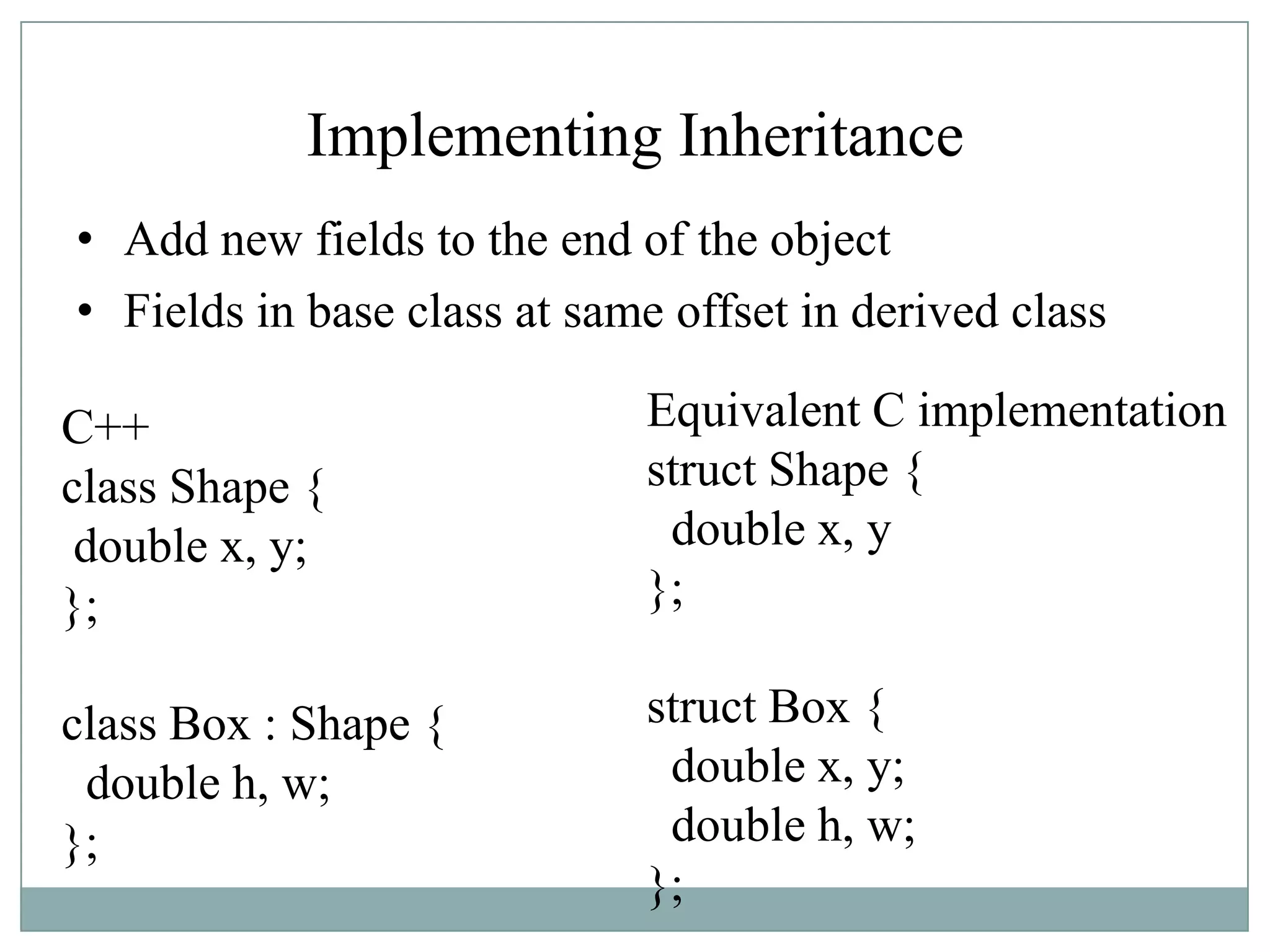 Implementing Inheritance

• Add new fields to the end of the object
• Fields in base class at same offset in derived class

C++
class Shape {
 double x, y;
};

class Box : Shape {
  double h, w;
};

Equivalent C implementation
struct Shape {
  double x, y
};

struct Box {
  double x, y;
  double h, w;
};